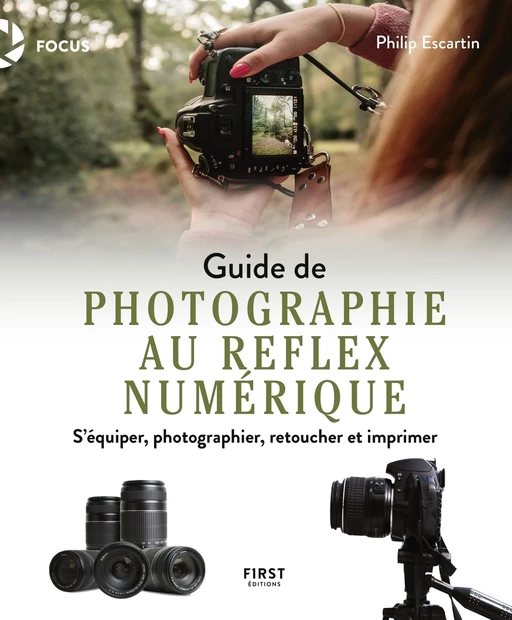 FOCUS

Philip Escartin

Guide de
PHOTOGRAPHIE AU REFLEX NUMÉRIQUE

S'équiper, photographier, retoucher et imprimer

FIRST
ÉDITIONS